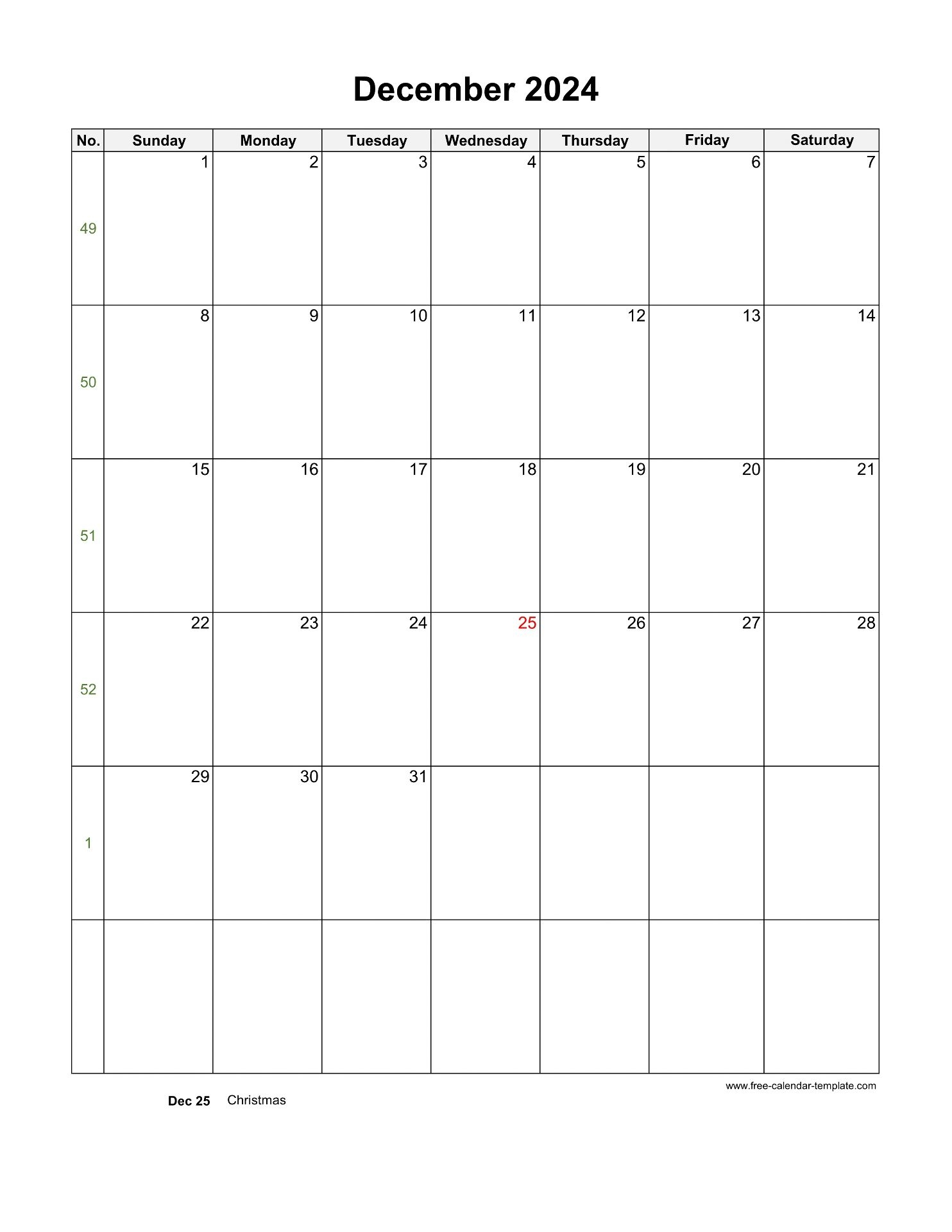 December 2024

| No. | Sunday | Monday | Tuesday | Wednesday | Thursday | Friday | Saturday |
|---|---|---|---|---|---|---|---|
| 49 | 1 | 2 | 3 | 4 | 5 | 6 | 7 |
| 50 | 8 | 9 | 10 | 11 | 12 | 13 | 14 |
| 51 | 15 | 16 | 17 | 18 | 19 | 20 | 21 |
| 52 | 22 | 23 | 24 | 25 | 26 | 27 | 28 |
| 1 | 29 | 30 | 31 | | | | |
| | | | | | | | |

www.free-calendar-template.com

Dec 25 Christmas